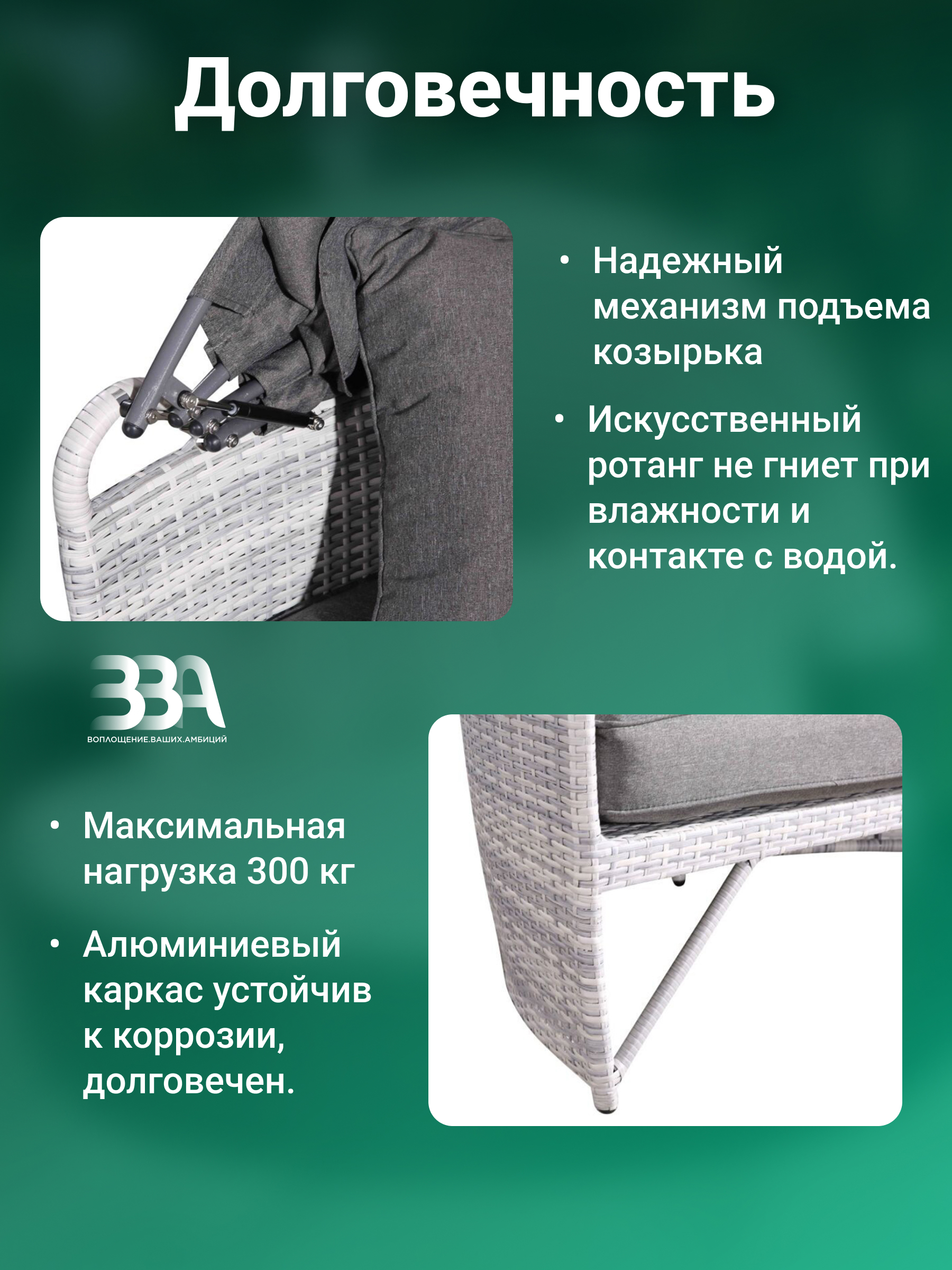 Долговечность

• Надежный механизм подъема козырька

• Искусственный ротанг не гниет при влажности и контакте с водой.

ВВА
ВОПЛОЩЕНИЕ.ВАШИХ.АМБИЦИЙ

• Максимальная нагрузка 300 кг

• Алюминиевый каркас устойчив к коррозии, долговечен.